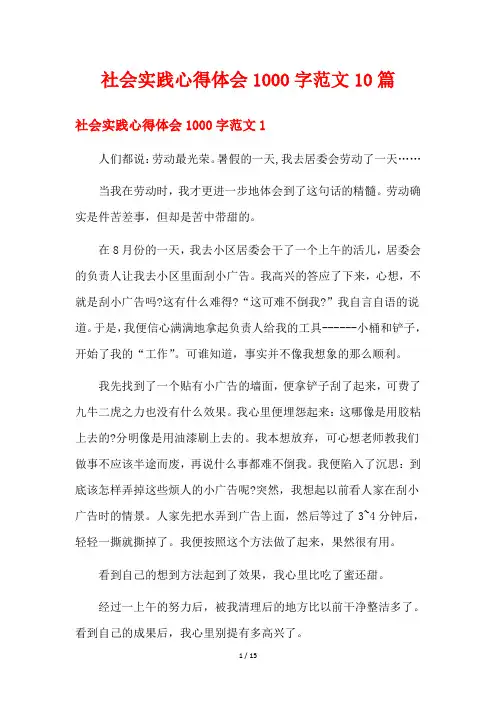 社会实践心得体会 1000 字范文 10 篇

社会实践心得体会 1000 字范文 1

人们都说:劳动最光荣。暑假的一天,我去居委会劳动了一天……

当我在劳动时,我才更进一步地体会到了这句话的精髓。劳动确实是件苦差事,但却是苦中带甜的。

在 8 月份的一天,我去小区居委会干了一个上午的活儿,居委会的负责人让我去小区里面刮小广告。我高兴的答应了下来,心想,不就是刮小广告吗?这有什么难得?“这可难不倒我?”我自言自语的说道。于是,我便信心满满地拿起负责人给我的工具------小桶和铲子,开始了我的“工作”。可谁知道,事实并不像我想象的那么顺利。

我先找到了一个贴有小广告的墙面,便拿铲子刮了起来,可费了九牛二虎之力也没有什么效果。我心里便埋怨起来:这哪像是用胶粘上去的?分明像是用油漆刷上去的。我本想放弃,可心想老师教我们做事不应该半途而废,再说什么事都难不倒我。我便陷入了沉思:到底该怎样弄掉这些烦人的小广告呢?突然,我想起以前看人家在刮小广告时的情景。人家先把水弄到广告上面,然后等过了 3~4 分钟后,轻轻一撕就撕掉了。我便按照这个方法做了起来,果然很有用。

看到自己的想到方法起到了效果,我心里比吃了蜜还甜。

经过一上午的努力后,被我清理后的地方比以前干净整洁多了。看到自己的成果后,我心里别提有多高兴了。

1 / 15